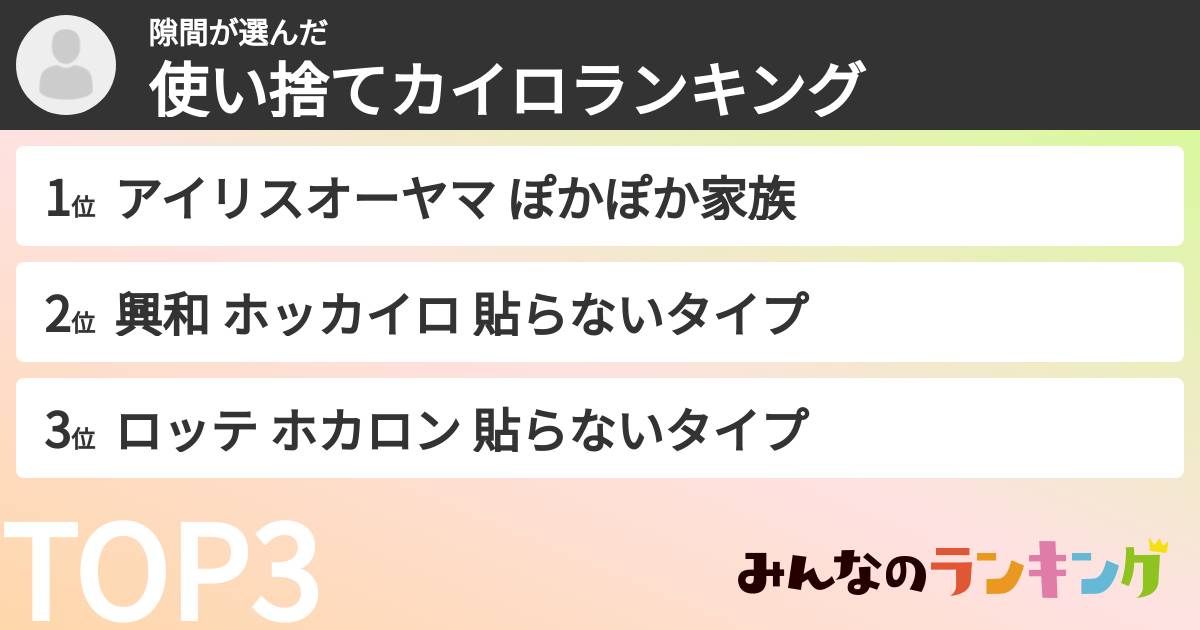 隙間が選んだ
使い捨てカイロランキング

1位 アイリスオーヤマ ぽかぽか家族

2位 興和 ホッカイロ 貼らないタイプ

3位 ロッテ ホカロン 貼らないタイプ

TOP3

みんなのランキング